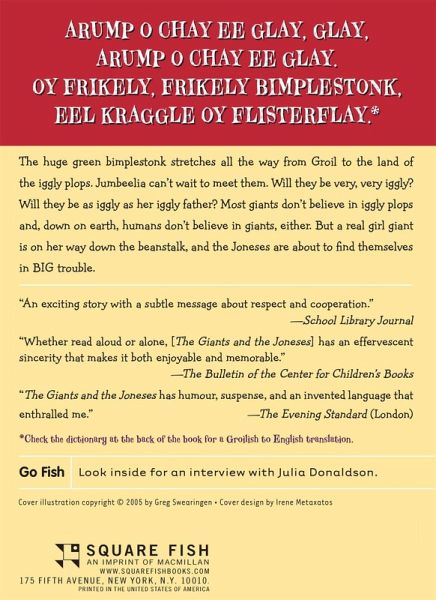 ARUMP O CHAY EE GLAY, GLAY,
ARUMP O CHAY EE GLAY.
OY FRIKELY, FRIKELY BIMPLESTONK,
EEL KRAGGLE OY FLISTERFLAY.*

The huge green bimplestonk stretches all the way from Groil to the land of the iggly plops. Jumbeelia can't wait to meet them. Will they be very, very iggly? Will they be as iggly as her iggly father? Most giants don't believe in iggly plops and, down on earth, humans don't believe in giants, either. But a real girl giant is on her way down the beanstalk, and the Joneses are about to find themselves in BIG trouble.

"An exciting story with a subtle message about respect and cooperation."
—School Library Journal

"Whether read aloud or alone, [The Giants and the Joneses] has an effervescent sincerity that makes it both enjoyable and memorable."
—The Bulletin of the Center for Children's Books

"The Giants and the Joneses has humour, suspense, and an invented language that enthralled me."
—The Evening Standard (London)

*Check the dictionary at the back of the book for a Groilish to English translation.

Go Fish Look inside for an interview with Julia Donaldson.

Cover illustration copyright © 2005 by Greg Swearingen • Cover design by Irene Metaxatos

SQUARE FISH
AN IMPRINT OF MACMILLAN
WWW.SQUAREFISHBOOKS.COM
175 FIFTH AVENUE, NEW YORK, N.Y. 10010.
PRINTED IN THE UNITED STATES OF AMERICA